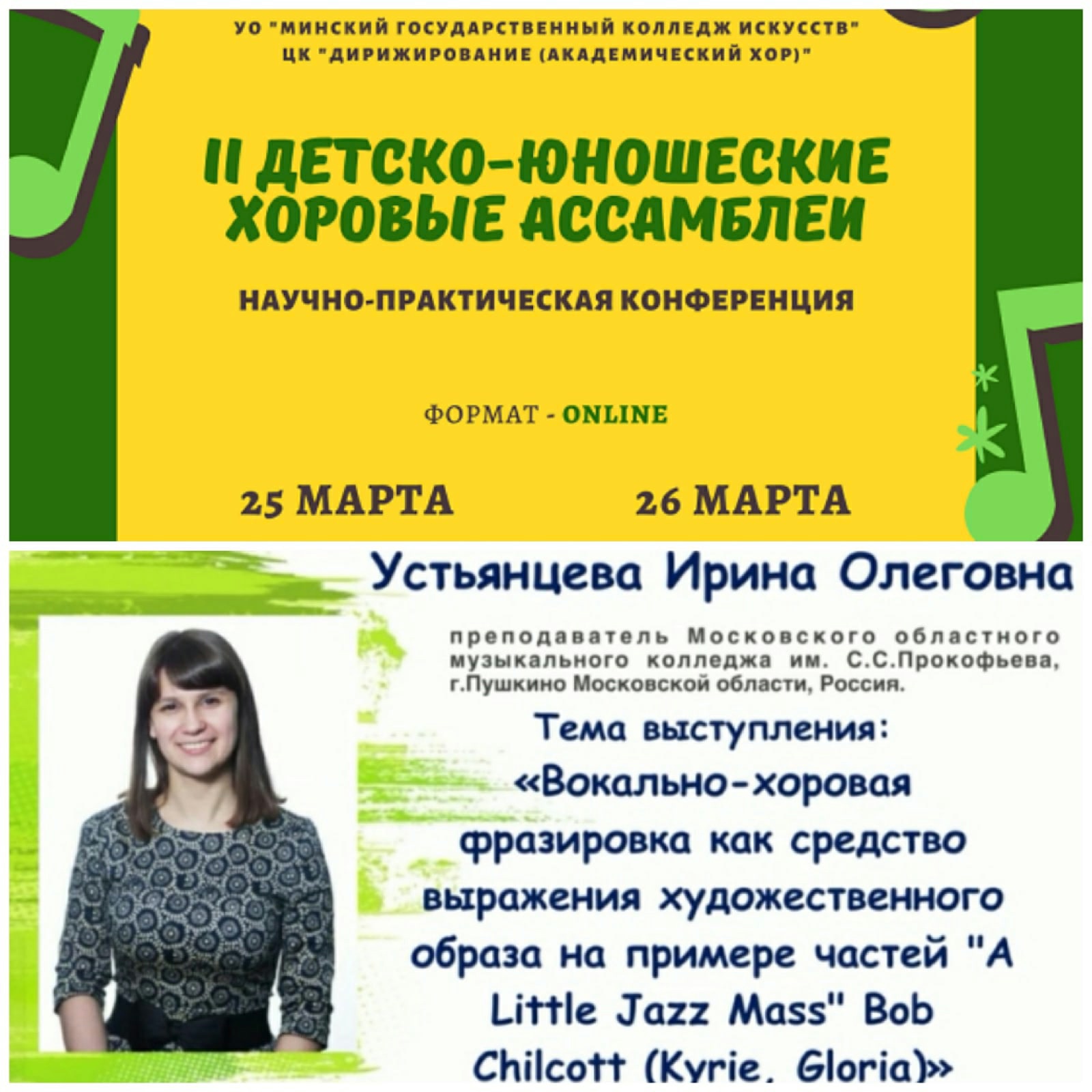 УО "МИНСКИЙ ГОСУДАРСТВЕННЫЙ КОЛЛЕДЖ ИСКУССТВ"
ЦК "ДИРИЖИРОВАНИЕ (АКАДЕМИЧЕСКИЙ ХОР)"

II ДЕТСКО-ЮНОШЕСКИЕ ХОРОВЫЕ АССАМБЛЕИ

НАУЧНО-ПРАКТИЧЕСКАЯ КОНФЕРЕНЦИЯ

ФОРМАТ - ONLINE

25 МАРТА

26 МАРТА

Устьянцева Ирина Олеговна

преподаватель Московского областного музыкального колледжа им. С.С.Прокофьева, г.Пушкино Московской области, Россия.

Тема выступления:
«Вокально-хоровая фразировка как средство выражения художественного образа на примере частей "A Little Jazz Mass" Bob Chilcott (Kyrie, Gloria)»